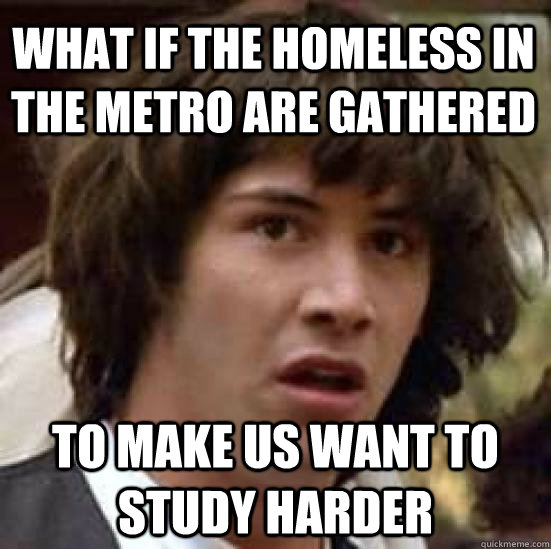 WHAT IF THE HOMELESS IN THE METRO ARE GATHERED

TO MAKE US WANT TO STUDY HARDER

quickmeme.com